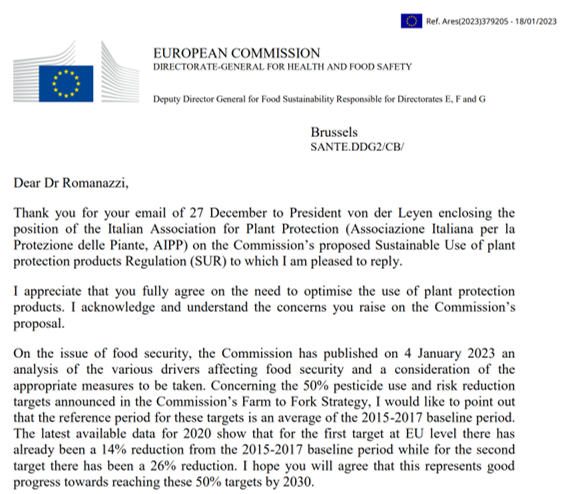 Ref. Ares(2023)379205 - 18/01/2023

EUROPEAN COMMISSION
DIRECTORATE-GENERAL FOR HEALTH AND FOOD SAFETY

Deputy Director General for Food Sustainability Responsible for Directorates E, F and G

Brussels
SANTE.DDG2/CB/

Dear Dr Romanazzi,

Thank you for your email of 27 December to President von der Leyen enclosing the position of the Italian Association for Plant Protection (Associazione Italiana per la Protezione delle Piante, AIPP) on the Commission's proposed Sustainable Use of plant protection products Regulation (SUR) to which I am pleased to reply.

I appreciate that you fully agree on the need to optimise the use of plant protection products. I acknowledge and understand the concerns you raise on the Commission's proposal.

On the issue of food security, the Commission has published on 4 January 2023 an analysis of the various drivers affecting food security and a consideration of the appropriate measures to be taken. Concerning the 50% pesticide use and risk reduction targets announced in the Commission's Farm to Fork Strategy, I would like to point out that the reference period for these targets is an average of the 2015-2017 baseline period. The latest available data for 2020 show that for the first target at EU level there has already been a 14% reduction from the 2015-2017 baseline period while for the second target there has been a 26% reduction. I hope you will agree that this represents good progress towards reaching these 50% targets by 2030.